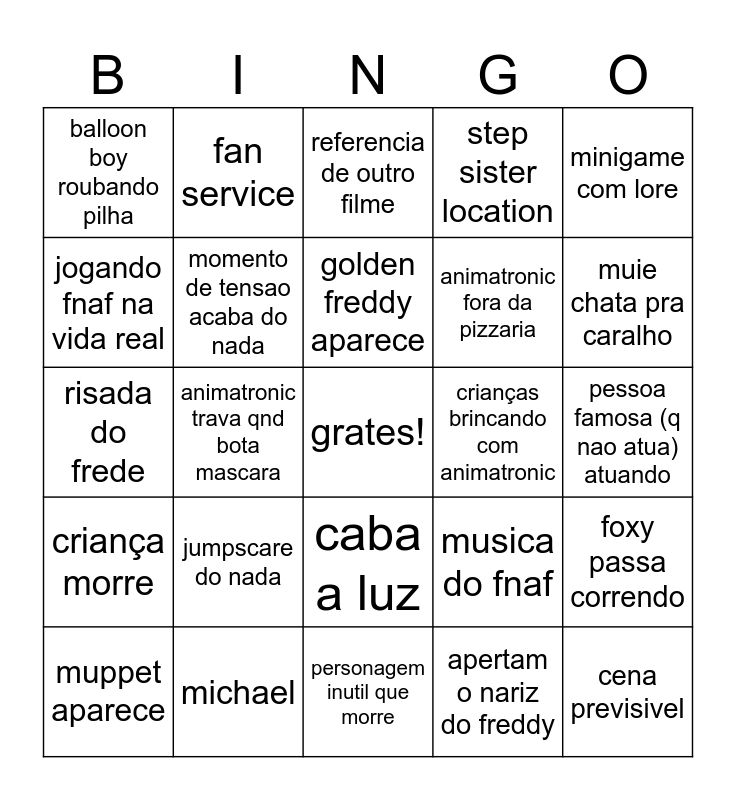 | B | I | N | G | O |
|---|---|---|---|---|
| balloon boy roubando pilha | fan service | referencia de outro filme | step sister location | minigame com lore |
| jogando fnaf na vida real | momento de tensao acaba do nada | golden freddy aparece | animatronic fora da pizzaria | muie chata pra caralho |
| risada do frede | animatronic trava qnd bota mascara | grates! | crianças brincando com animatronic | pessoa famosa (q nao atua) atuando |
| criança morre | jumpscare do nada | caba a luz | musica do fnaf | foxy passa correndo |
| muppet aparece | michael | personagem inutil que morre | apertam o nariz do freddy | cena previsivel |